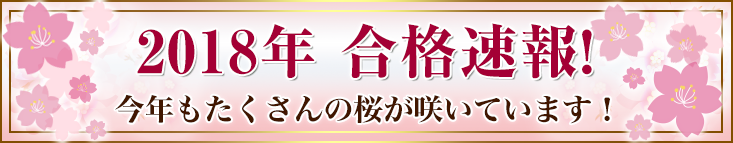 2018年 合格速報!

今年もたくさんの桜が咲いています！